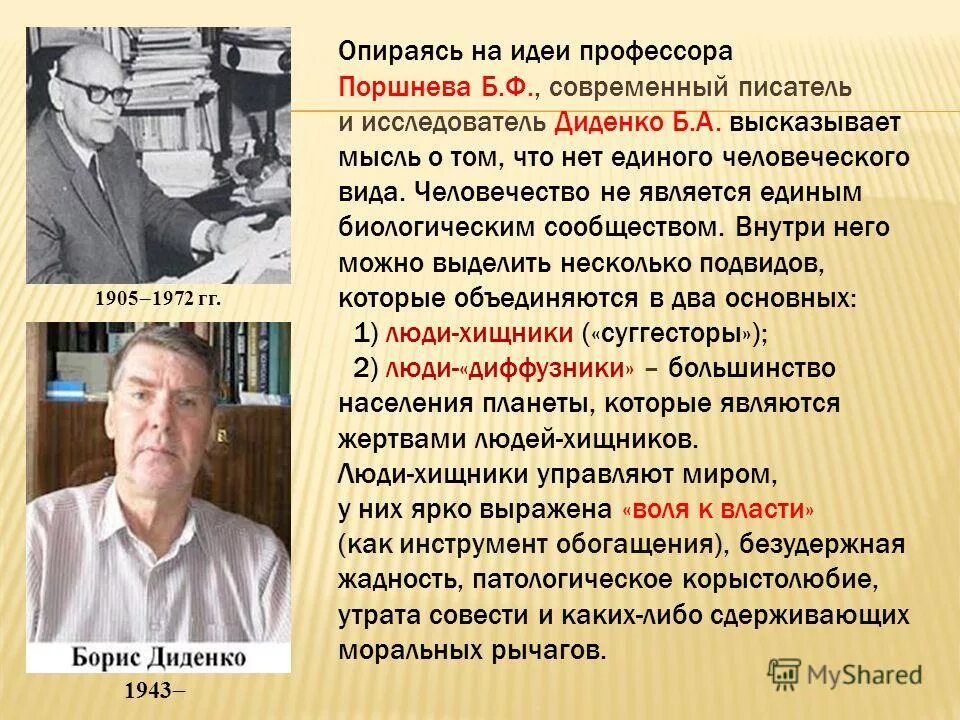 1905–1972 гг.

Борис Диденко

1943–

Опираясь на идеи профессора Поршнева Б.Ф., современный писатель и исследователь Диденко Б.А. высказывает мысль о том, что нет единого человеческого вида. Человечество не является единым биологическим сообществом. Внутри него можно выделить несколько подвидов, которые объединяются в два основных:
1) люди-хищники («суггесторы»);
2) люди-«диффузники» – большинство населения планеты, которые являются жертвами людей-хищников.
Люди-хищники управляют миром, у них ярко выражена «воля к власти» (как инструмент обогащения), безудержная жадность, патологическое корыстолюбие, утрата совести и каких-либо сдерживающих моральных рычагов.

MyShared